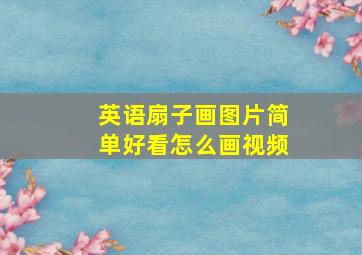 英语扇子画图片简单好看怎么画视频